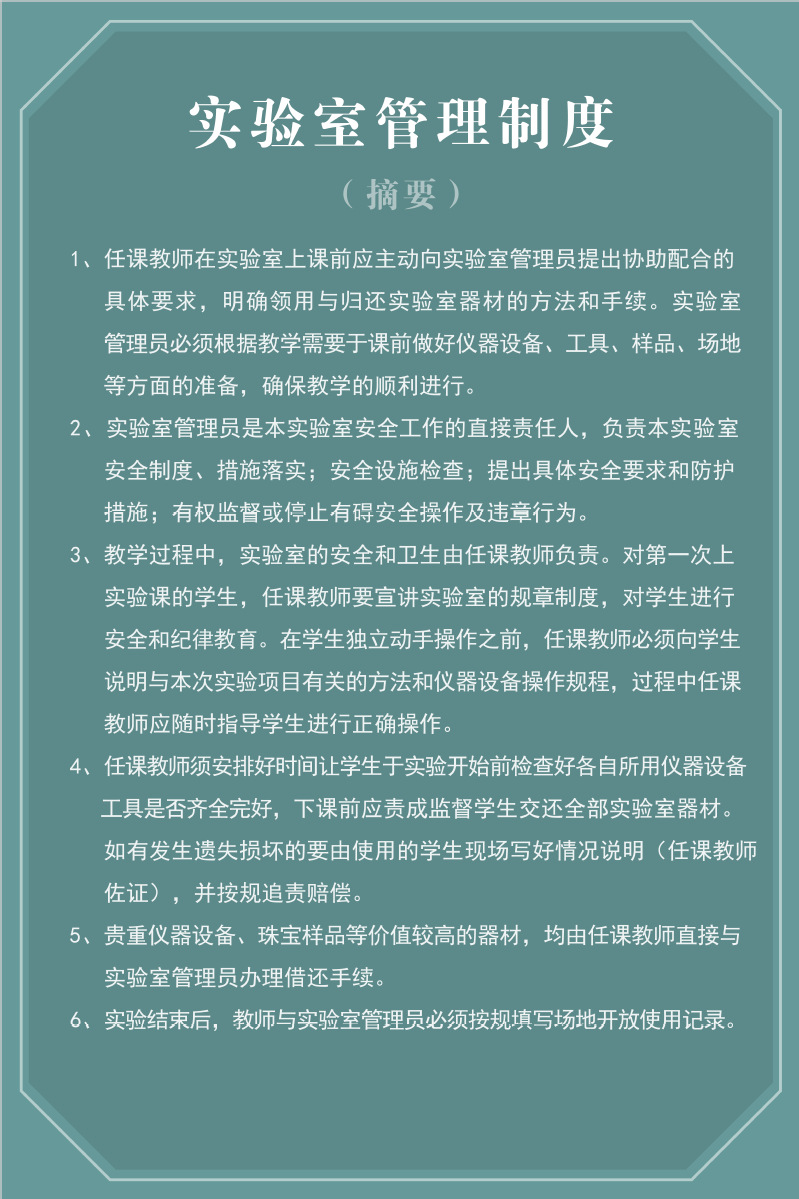 实验室管理制度

（摘要）

1、任课教师在实验室上课前应主动向实验室管理员提出协助配合的具体要求，明确领用与归还实验室器材的方法和手续。实验室管理员必须根据教学需要于课前做好仪器设备、工具、样品、场地等方面的准备，确保教学的顺利进行。

2、实验室管理员是本实验室安全工作的直接责任人，负责本实验室安全制度、措施落实；安全设施检查；提出具体安全要求和防护措施；有权监督或停止有碍安全操作及违章行为。

3、教学过程中，实验室的安全和卫生由任课教师负责。对第一次上实验课的学生，任课教师要宣讲实验室的规章制度，对学生进行安全和纪律教育。在学生独立动手操作之前，任课教师必须向学生说明与本次实验项目有关的方法和仪器设备操作规程，过程中任课教师应随时指导学生进行正确操作。

4、任课教师须安排好时间让学生于实验开始前检查好各自所用仪器设备工具是否齐全完好，下课前应责成监督学生交还全部实验室器材。如有发生遗失损坏的要由使用的学生现场写好情况说明（任课教师佐证），并按规追责赔偿。

5、贵重仪器设备、珠宝样品等价值较高的器材，均由任课教师直接与实验室管理员办理借还手续。

6、实验结束后，教师与实验室管理员必须按规填写场地开放使用记录。